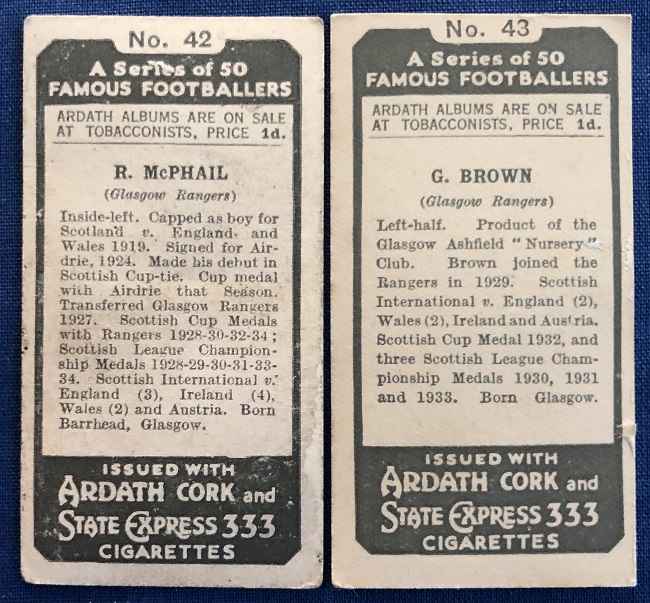 No. 42

A Series of 50
FAMOUS FOOTBALLERS

ARDATH ALBUMS ARE ON SALE AT TOBACCONISTS, PRICE 1d.

R. McPHAIL

(Glasgow Rangers)

Inside-left. Capped as boy for Scotland v. England and Wales 1919. Signed for Airdrie, 1924. Made his debut in Scottish Cup-tie. Cup medal with Airdrie that Season. Transferred Glasgow Rangers 1927. Scottish Cup Medals with Rangers 1928-30-32-34; Scottish League Championship Medals 1928-29-30-31-33-34. Scottish International v. England (3), Ireland (4), Wales (2) and Austria. Born Barrhead, Glasgow.

ISSUED WITH
ARDATH CORK and
STATE EXPRESS 333
CIGARETTES

No. 43

A Series of 50
FAMOUS FOOTBALLERS

ARDATH ALBUMS ARE ON SALE AT TOBACCONISTS, PRICE 1d.

G. BROWN

(Glasgow Rangers)

Left-half. Product of the Glasgow Ashfield "Nursery" Club. Brown joined the Rangers in 1929. Scottish International v. England (2), Wales (2), Ireland and Austria. Scottish Cup Medal 1932, and three Scottish League Championship Medals 1930, 1931 and 1933. Born Glasgow.

ISSUED WITH
ARDATH CORK and
STATE EXPRESS 333
CIGARETTES